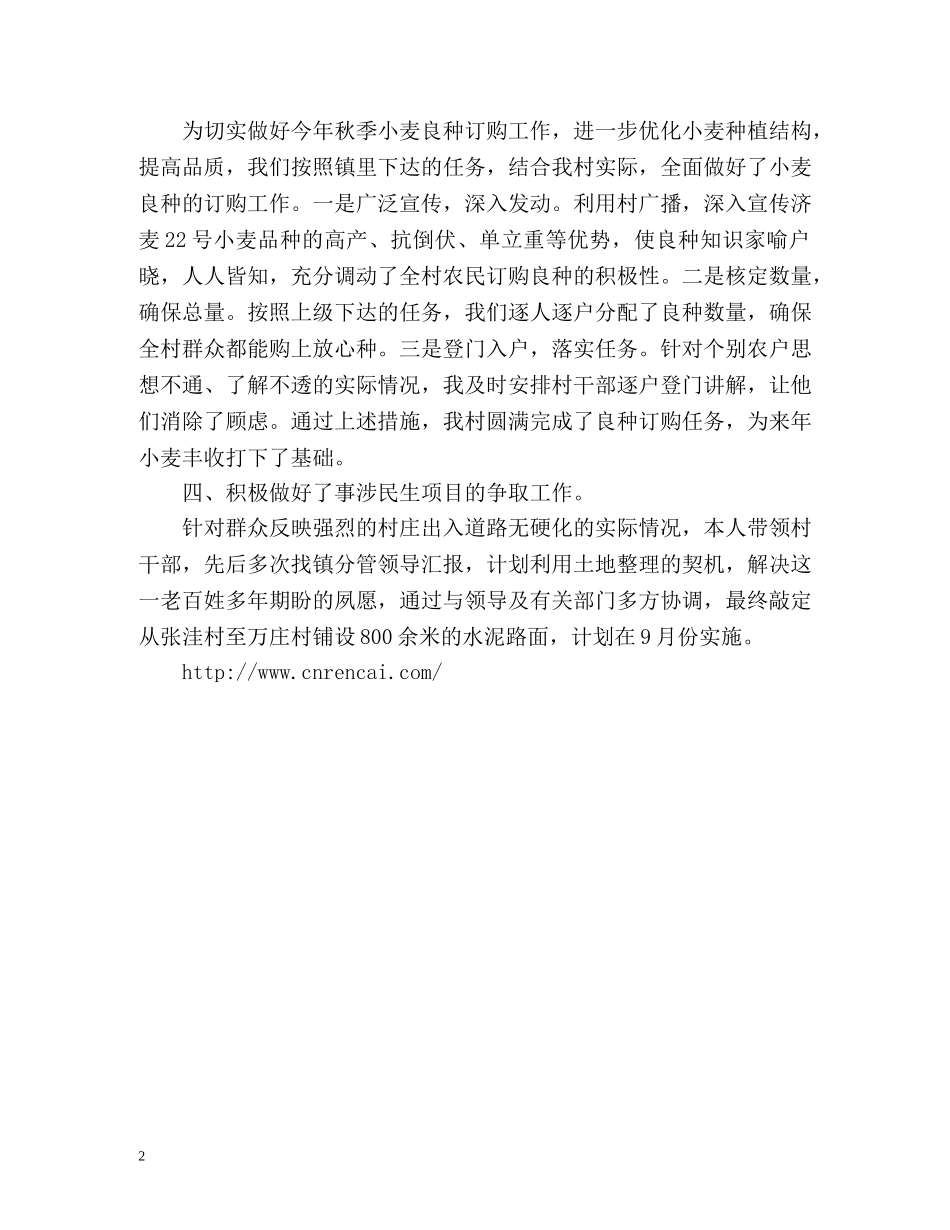 为切实做好今年秋季小麦良种订购工作，进一步优化小麦种植结构，提高品质，我们按照镇里下达的任务，结合我村实际，全面做好了小麦良种的订购工作。一是广泛宣传，深入发动。利用村广播，深入宣传济麦22号小麦品种的高产、抗倒伏、单立重等优势，使良种知识家喻户晓，人人皆知，充分调动了全村农民订购良种的积极性。二是核定数量，确保总量。按照上级下达的任务，我们逐人逐户分配了良种数量，确保全村群众都能购上放心种。三是登门入户，落实任务。针对个别农户思想不通、了解不透的实际情况，我及时安排村干部逐户登门讲解，让他们消除了顾虑。通过上述措施，我村圆满完成了良种订购任务，为来年小麦丰收打下了基础。

四、积极做好了事涉民生项目的争取工作。

针对群众反映强烈的村庄出入道路无硬化的实际情况，本人带领村干部，先后多次找镇分管领导汇报，计划利用土地整理的契机，解决这一老百姓多年期盼的夙愿，通过与领导及有关部门多方协调，最终敲定从张洼村至万庄村铺设800余米的水泥路面，计划在9月份实施。

http://www.cnrencai.com/

2